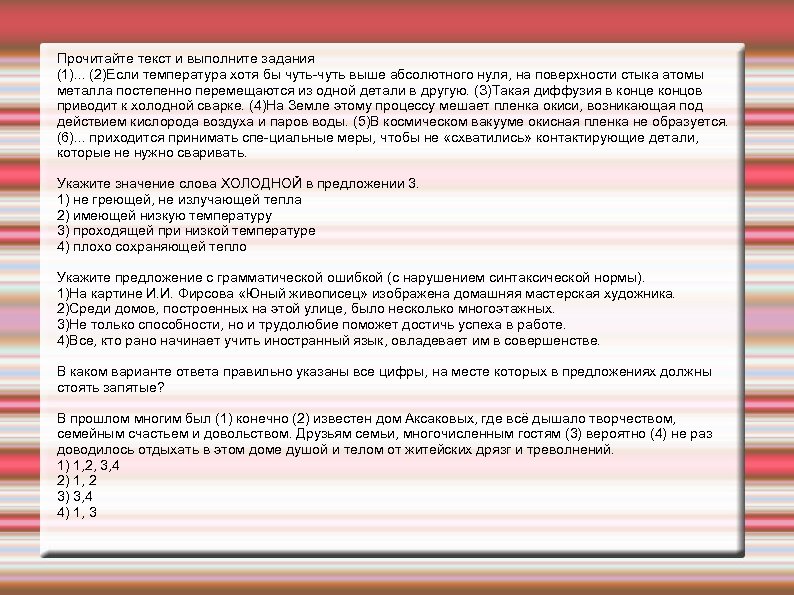 Прочитайте текст и выполните задания
(1)... (2)Если температура хотя бы чуть-чуть выше абсолютного нуля, на поверхности стыка атомы металла постепенно перемещаются из одной детали в другую. (3)Такая диффузия в конце концов приводит к холодной сварке. (4)На Земле этому процессу мешает пленка окиси, возникающая под действием кислорода воздуха и паров воды. (5)В космическом вакууме окисная пленка не образуется. (6)... приходится принимать спе-циальные меры, чтобы не «схватились» контактирующие детали, которые не нужно сваривать.

Укажите значение слова ХОЛОДНОЙ в предложении 3.
1) не греющей, не излучающей тепла
2) имеющей низкую температуру
3) проходящей при низкой температуре
4) плохо сохраняющей тепло

Укажите предложение с грамматической ошибкой (с нарушением синтаксической нормы).
1)На картине И.И. Фирсова «Юный живописец» изображена домашняя мастерская художника.
2)Среди домов, построенных на этой улице, было несколько многоэтажных.
3)Не только способности, но и трудолюбие поможет достичь успеха в работе.
4)Все, кто рано начинает учить иностранный язык, овладевает им в совершенстве.

В каком варианте ответа правильно указаны все цифры, на месте которых в предложениях должны стоять запятые?

В прошлом многим был (1) конечно (2) известен дом Аксаковых, где всё дышало творчеством, семейным счастьем и довольством. Друзьям семьи, многочисленным гостям (3) вероятно (4) не раз доводилось отдыхать в этом доме душой и телом от житейских дрязг и треволнений.
1) 1,2, 3,4
2) 1, 2
3) 3,4
4) 1, 3